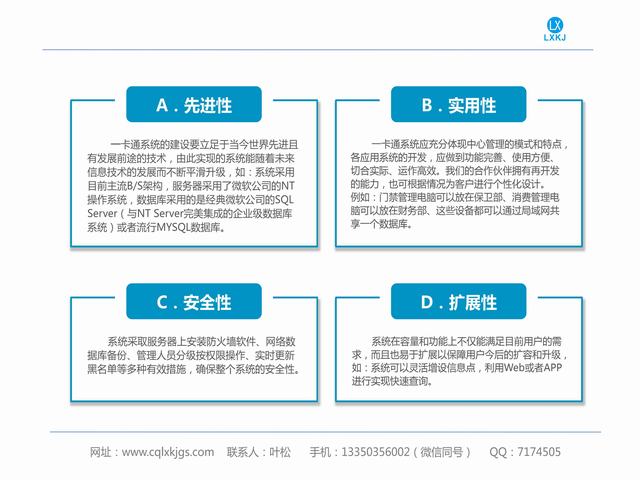 LX
LXKJ

A . 先进性

一卡通系统的建设要立足于当今世界先进且有发展前途的技术，由此实现的系统能随着未来信息技术的发展而不断平滑升级，如：系统采用目前主流B/S架构，服务器采用了微软公司的NT操作系统，数据库采用的是经典微软公司的SQL Server（与NT Server完美集成的企业级数据库系统）或者流行MYSQL数据库。

B . 实用性

一卡通系统应充分体现中心管理的模式和特点，各应用系统的开发，应做到功能完善、使用方便、切合实际、运作高效。我们的合作伙伴拥有再开发的能力，也可根据情况为客户进行个性化设计。例如：门禁管理电脑可以放在保卫部、消费管理电脑可以放在财务部、这些设备都可以通过局域网共享一个数据库。

C . 安全性

系统采取服务器上安装防火墙软件、网络数据库备份、管理人员分级按权限操作、实时更新黑名单等多种有效措施，确保整个系统的安全性。

D . 扩展性

系统在容量和功能上不仅能满足目前用户的需求，而且也易于扩展以保障用户今后的扩容和升级，如：系统可以灵活增设信息点，利用Web或者APP进行实现快速查询。

网址：www.cqlxkjgs.com　联系人：叶松　手机：13350356002（微信同号）　QQ：7174505